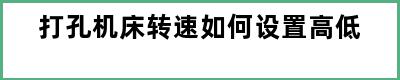 打孔机床转速如何设置高低